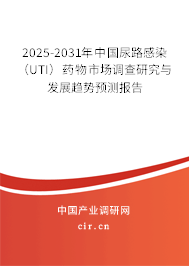 2025-2031年中国尿路感染（UTI）药物市场调查研究与发展趋势预测报告

中国产业调研网

cir.cn